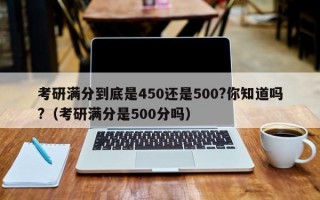 考研满分到底是450还是500?你知道吗?（考研满分是500分吗）